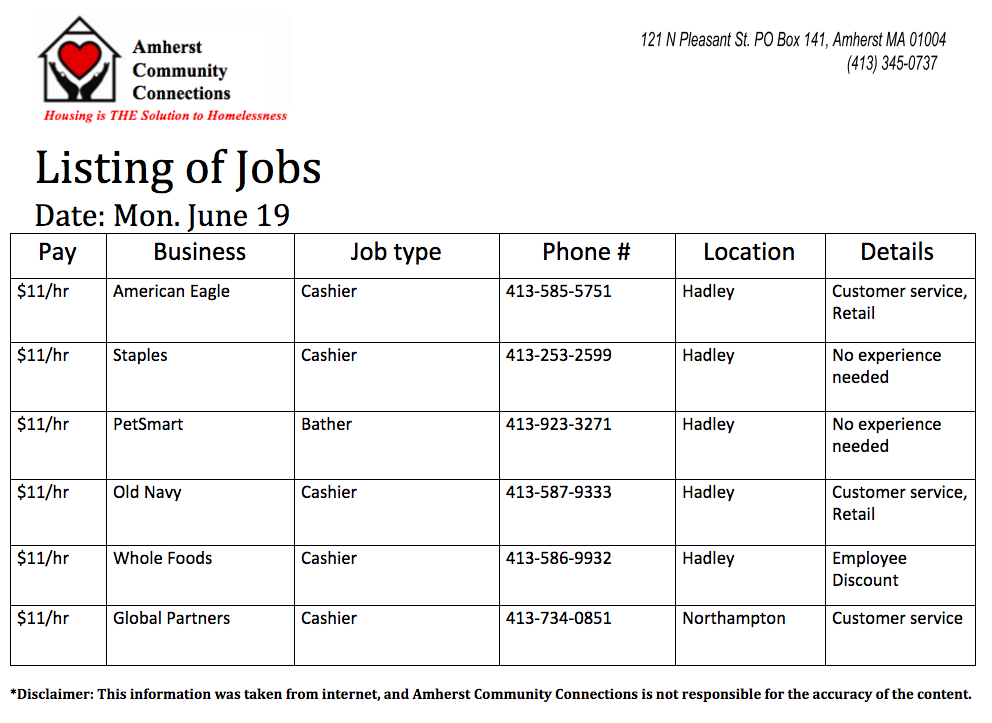 Amherst Community Connections
Housing is THE Solution to Homelessness

121 N Pleasant St. PO Box 141, Amherst MA 01004
(413) 345-0737

Listing of Jobs

Date: Mon. June 19

| Pay | Business | Job type | Phone # | Location | Details |
|---|---|---|---|---|---|
| \$11/hr | American Eagle | Cashier | 413-585-5751 | Hadley | Customer service, Retail |
| \$11/hr | Staples | Cashier | 413-253-2599 | Hadley | No experience needed |
| \$11/hr | PetSmart | Bather | 413-923-3271 | Hadley | No experience needed |
| \$11/hr | Old Navy | Cashier | 413-587-9333 | Hadley | Customer service, Retail |
| \$11/hr | Whole Foods | Cashier | 413-586-9932 | Hadley | Employee Discount |
| \$11/hr | Global Partners | Cashier | 413-734-0851 | Northampton | Customer service |

*Disclaimer: This information was taken from internet, and Amherst Community Connections is not responsible for the accuracy of the content.